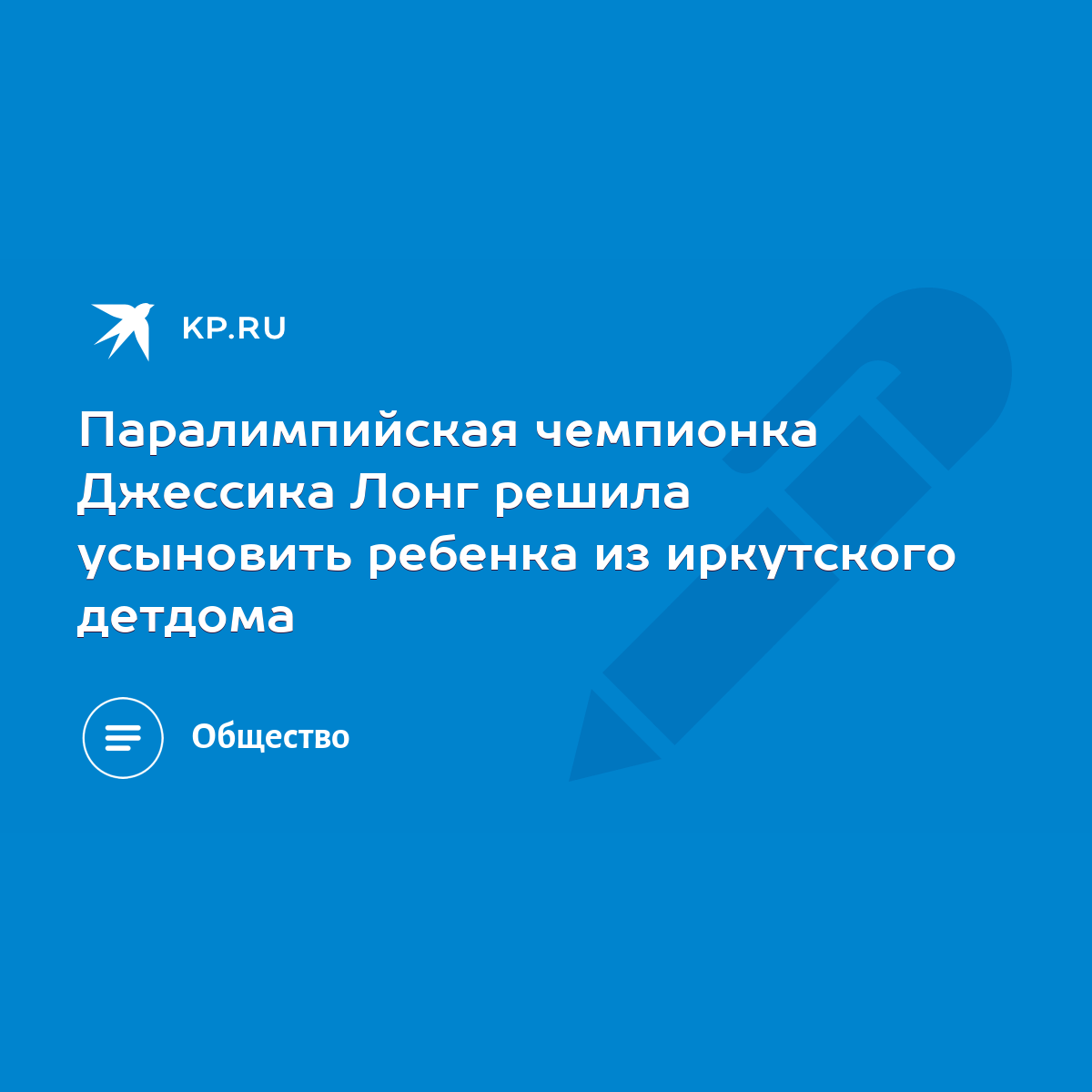 KP.RU

Паралимпийская чемпионка Джессика Лонг решила усыновить ребенка из иркутского детдома

Общество